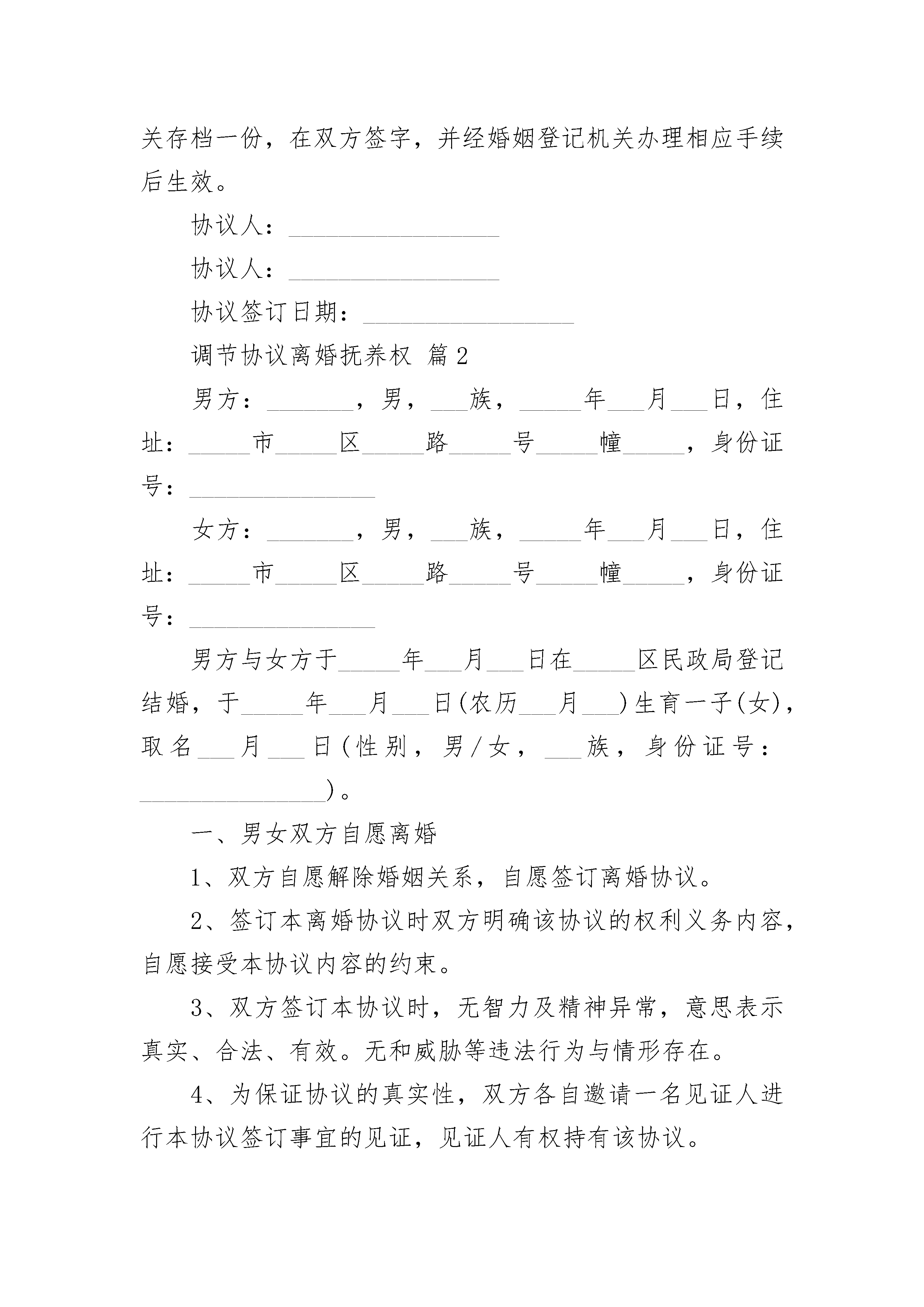 关存档一份，在双方签字，并经婚姻登记机关办理相应手续后生效。

协议人：_________________

协议人：_________________

协议签订日期：_________________

调节协议离婚抚养权 篇2

男方：_______，男，___族，_____年___月___日，住址：_____市_____区_____路_____号_____幢_____，身份证号：_______________

女方：_______，男，___族，_____年___月___日，住址：_____市_____区_____路_____号_____幢_____，身份证号：_______________

男方与女方于_____年___月___日在_____区民政局登记结婚，于_____年___月___日(农历___月___)生育一子(女)，取名___月___日(性别，男/女，___族，身份证号：_______________)。

一、男女双方自愿离婚

1、双方自愿解除婚姻关系，自愿签订离婚协议。

2、签订本离婚协议时双方明确该协议的权利义务内容，自愿接受本协议内容的约束。

3、双方签订本协议时，无智力及精神异常，意思表示真实、合法、有效。无和威胁等违法行为与情形存在。

4、为保证协议的真实性，双方各自邀请一名见证人进行本协议签订事宜的见证，见证人有权持有该协议。